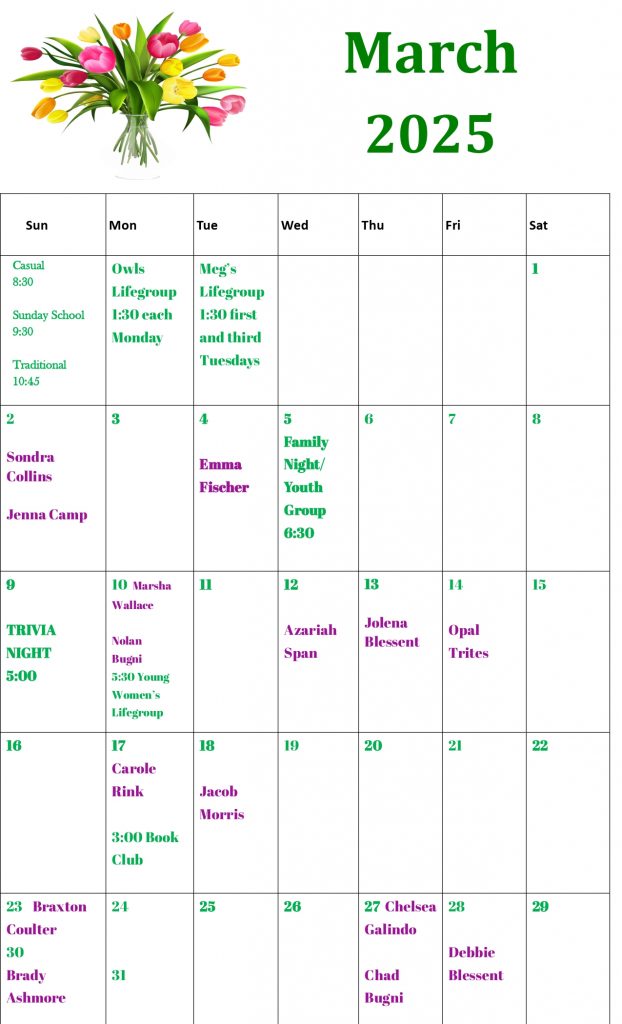 March 2025

| Sun | Mon | Tue | Wed | Thu | Fri | Sat |
|---|---|---|---|---|---|---|
| Casual 8:30 Sunday School 9:30 Traditional 10:45 | Owls Lifegroup 1:30 each Monday | Meg's Lifegroup 1:30 first and third Tuesdays | | | | 1 |
| 2 Sondra Collins Jenna Camp | 3 | 4 Emma Fischer | 5 Family Night/ Youth Group 6:30 | 6 | 7 | 8 |
| 9 TRIVIA NIGHT 5:00 | 10 Marsha Wallace Nolan Bugni 5:30 Young Women's Lifegroup | 11 | 12 Azariah Span | 13 Jolena Blessent | 14 Opal Trites | 15 |
| 16 | 17 Carole Rink 3:00 Book Club | 18 Jacob Morris | 19 | 20 | 21 | 22 |
| 23 Braxton Coulter 30 Brady Ashmore | 24 31 | 25 | 26 | 27 Chelsea Galindo Chad Bugni | 28 Debbie Blessent | 29 |